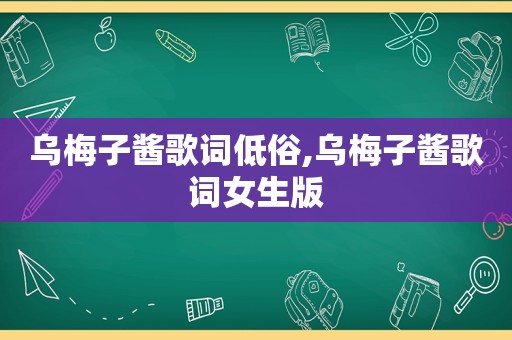 乌梅子酱歌词低俗,乌梅子酱歌词女生版